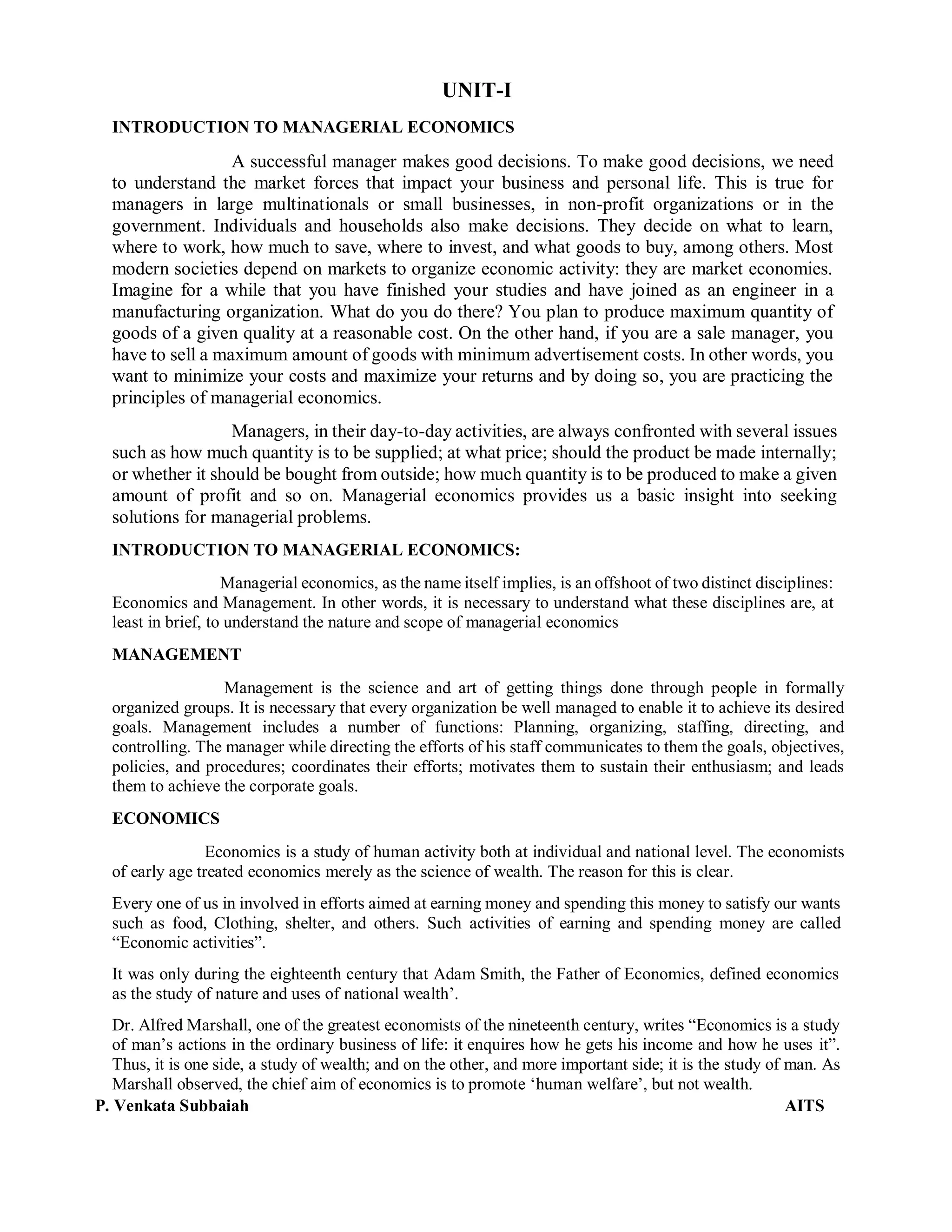 UNIT-I

INTRODUCTION TO MANAGERIAL ECONOMICS

A successful manager makes good decisions. To make good decisions, we need to understand the market forces that impact your business and personal life. This is true for managers in large multinationals or small businesses, in non-profit organizations or in the government. Individuals and households also make decisions. They decide on what to learn, where to work, how much to save, where to invest, and what goods to buy, among others. Most modern societies depend on markets to organize economic activity: they are market economies. Imagine for a while that you have finished your studies and have joined as an engineer in a manufacturing organization. What do you do there? You plan to produce maximum quantity of goods of a given quality at a reasonable cost. On the other hand, if you are a sale manager, you have to sell a maximum amount of goods with minimum advertisement costs. In other words, you want to minimize your costs and maximize your returns and by doing so, you are practicing the principles of managerial economics.

Managers, in their day-to-day activities, are always confronted with several issues such as how much quantity is to be supplied; at what price; should the product be made internally; or whether it should be bought from outside; how much quantity is to be produced to make a given amount of profit and so on. Managerial economics provides us a basic insight into seeking solutions for managerial problems.

INTRODUCTION TO MANAGERIAL ECONOMICS:

Managerial economics, as the name itself implies, is an offshoot of two distinct disciplines: Economics and Management. In other words, it is necessary to understand what these disciplines are, at least in brief, to understand the nature and scope of managerial economics

MANAGEMENT

Management is the science and art of getting things done through people in formally organized groups. It is necessary that every organization be well managed to enable it to achieve its desired goals. Management includes a number of functions: Planning, organizing, staffing, directing, and controlling. The manager while directing the efforts of his staff communicates to them the goals, objectives, policies, and procedures; coordinates their efforts; motivates them to sustain their enthusiasm; and leads them to achieve the corporate goals.

ECONOMICS

Economics is a study of human activity both at individual and national level. The economists of early age treated economics merely as the science of wealth. The reason for this is clear.

Every one of us in involved in efforts aimed at earning money and spending this money to satisfy our wants such as food, Clothing, shelter, and others. Such activities of earning and spending money are called "Economic activities".

It was only during the eighteenth century that Adam Smith, the Father of Economics, defined economics as the study of nature and uses of national wealth'.

Dr. Alfred Marshall, one of the greatest economists of the nineteenth century, writes "Economics is a study of man's actions in the ordinary business of life: it enquires how he gets his income and how he uses it". Thus, it is one side, a study of wealth; and on the other, and more important side; it is the study of man. As Marshall observed, the chief aim of economics is to promote 'human welfare', but not wealth.

P. Venkata Subbaiah AITS